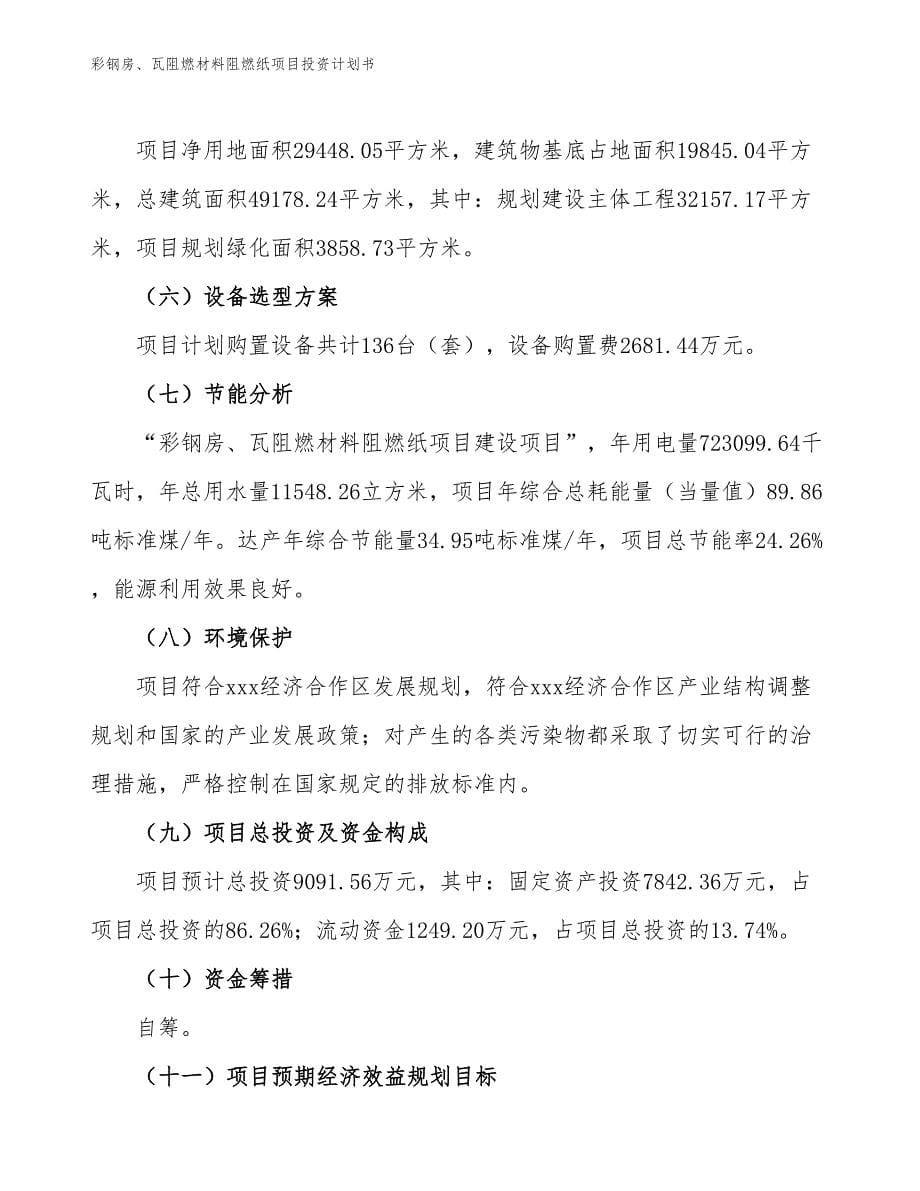 彩钢房、瓦阻燃材料阻燃纸项目投资计划书

项目净用地面积29448.05平方米，建筑物基底占地面积19845.04平方米，总建筑面积49178.24平方米，其中：规划建设主体工程32157.17平方米，项目规划绿化面积3858.73平方米。

（六）设备选型方案

项目计划购置设备共计136台（套），设备购置费2681.44万元。

（七）节能分析

“彩钢房、瓦阻燃材料阻燃纸项目建设项目”，年用电量723099.64千瓦时，年总用水量11548.26立方米，项目年综合总耗能量（当量值）89.86吨标准煤/年。达产年综合节能量34.95吨标准煤/年，项目总节能率24.26%，能源利用效果良好。

（八）环境保护

项目符合xxx经济合作区发展规划，符合xxx经济合作区产业结构调整规划和国家的产业发展政策；对产生的各类污染物都采取了切实可行的治理措施，严格控制在国家规定的排放标准内。

（九）项目总投资及资金构成

项目预计总投资9091.56万元，其中：固定资产投资7842.36万元，占项目总投资的86.26%；流动资金1249.20万元，占项目总投资的13.74%。

（十）资金筹措

自筹。

（十一）项目预期经济效益规划目标